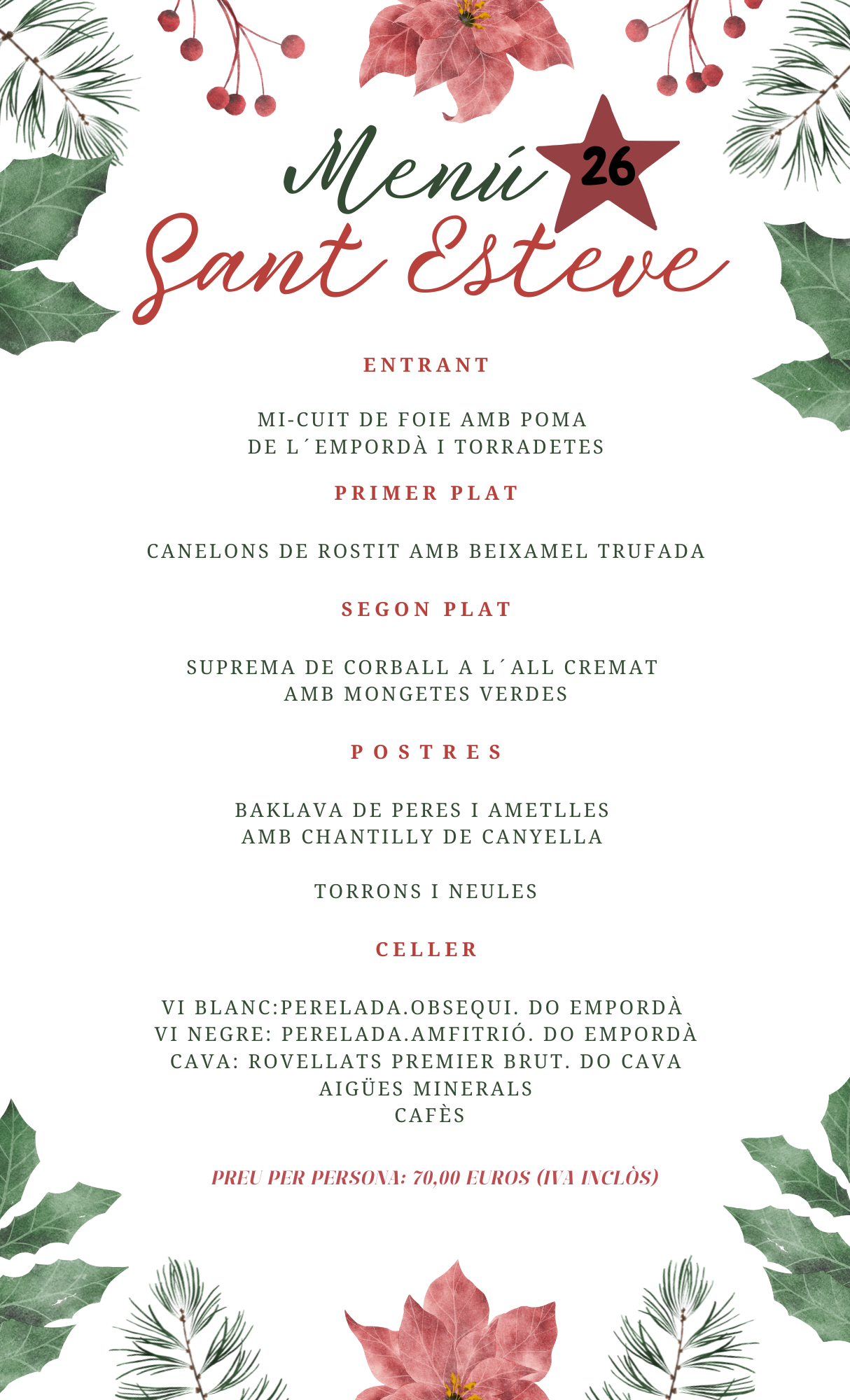 Menú 26
Sant Esteve

ENTRANT

MI-CUIT DE FOIE AMB POMA DE L´EMPORDÀ I TORRADETES

PRIMER PLAT

CANELONS DE ROSTIT AMB BEIXAMEL TRUFADA

SEGON PLAT

SUPREMA DE CORBALL A L´ALL CREMAT AMB MONGETES VERDES

POSTRES

BAKLAVA DE PERES I AMETLLES AMB CHANTILLY DE CANYELLA

TORRONS I NEULES

CELLER

VI BLANC:PERELADA.OBSEQUI. DO EMPORDÀ
VI NEGRE: PERELADA.AMFITRIÓ. DO EMPORDÀ
CAVA: ROVELLATS PREMIER BRUT. DO CAVA
AIGÜES MINERALS
CAFÈS

PREU PER PERSONA: 70,00 EUROS (IVA INCLÒS)